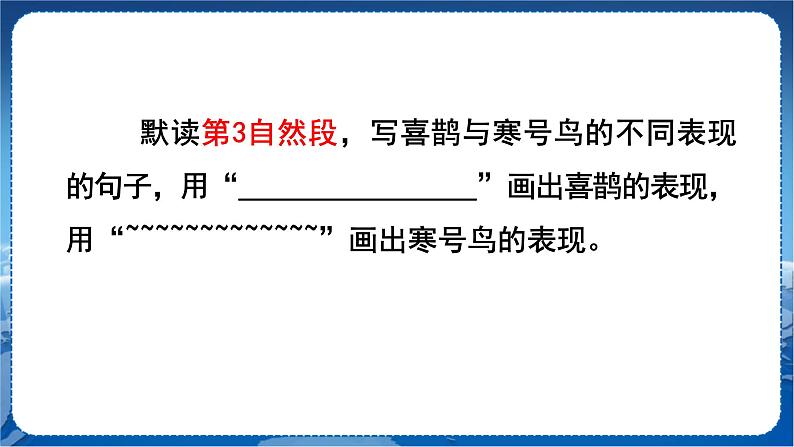 默读第3自然段，写喜鹊与寒号鸟的不同表现的句子，用“________________”画出喜鹊的表现，用“~~~~~~~~~~~~~~”画出寒号鸟的表现。